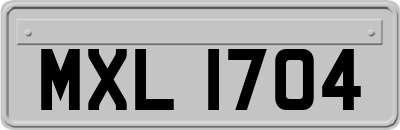 MXL 1704